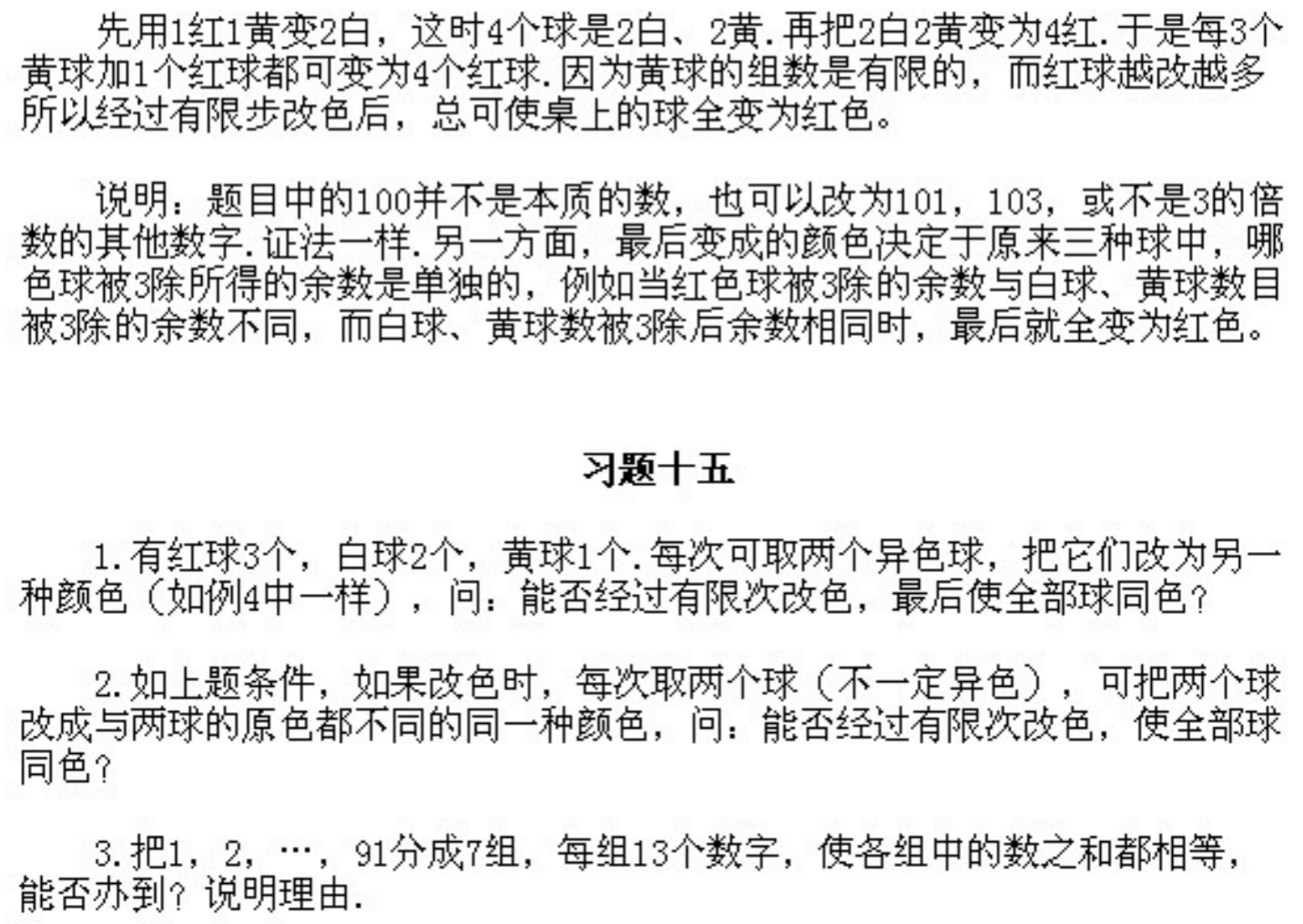 先用1红1黄变2白，这时4个球是2白、2黄.再把2白2黄变为4红.于是每3个黄球加1个红球都可变为4个红球.因为黄球的组数是有限的，而红球越改越多所以经过有限步改色后，总可使桌上的球全变为红色。

说明：题目中的100并不是本质的数，也可以改为101，103，或不是3的倍数的其他数字.证法一样.另一方面，最后变成的颜色决定于原来三种球中，哪色球被3除所得的余数是单独的，例如当红色球被3除的余数与白球、黄球数目被3除的余数不同，而白球、黄球数被3除后余数相同时，最后就全变为红色。

习题十五

1.有红球3个，白球2个，黄球1个.每次可取两个异色球，把它们改为另一种颜色（如例4中一样），问：能否经过有限次改色，最后使全部球同色？

2.如上题条件，如果改色时，每次取两个球（不一定异色），可把两个球改成与两球的原色都不同的同一种颜色，问：能否经过有限次改色，使全部球同色？

3.把1，2，…，91分成7组，每组13个数字，使各组中的数之和都相等，能否办到？说明理由.